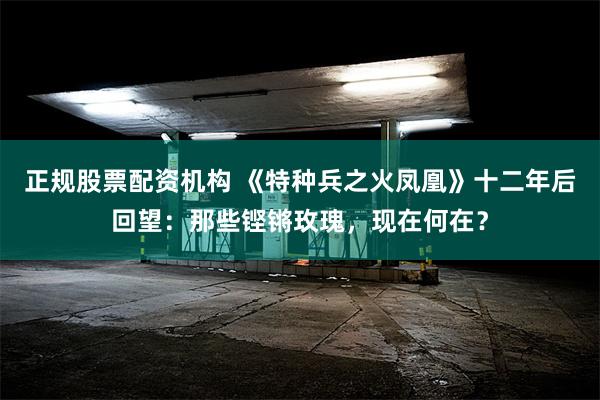 正规股票配资机构 《特种兵之火凤凰》十二年后回望：那些铿锵玫瑰，现在何在？